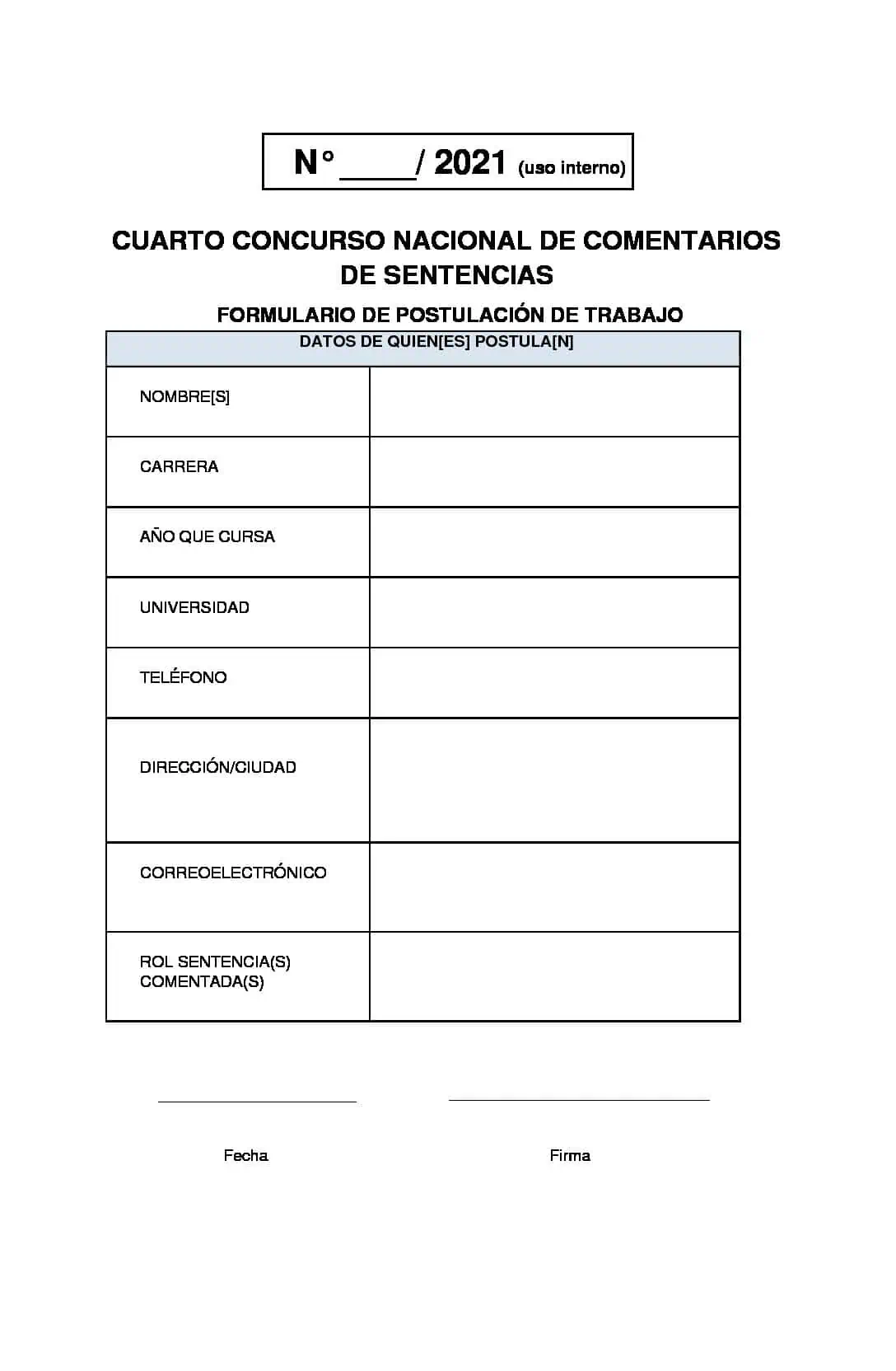 N° ____/ 2021 (uso interno)

CUARTO CONCURSO NACIONAL DE COMENTARIOS DE SENTENCIAS

FORMULARIO DE POSTULACIÓN DE TRABAJO

DATOS DE QUIEN[ES] POSTULA[N]

NOMBRE[S]

CARRERA

AÑO QUE CURSA

UNIVERSIDAD

TELÉFONO

DIRECCIÓN/CIUDAD

CORREOELECTRÓNICO

ROL SENTENCIA(S) COMENTADA(S)

____ ____

Fecha Firma